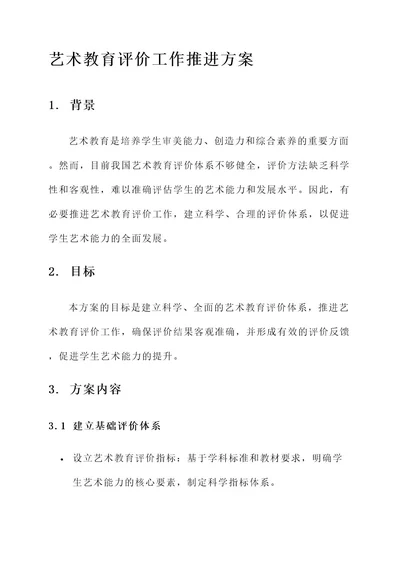 艺术教育评价工作推进方案

1. 背景

艺术教育是培养学生审美能力、创造力和综合素养的重要方面。然而，目前我国艺术教育评价体系不够健全，评价方法缺乏科学性和客观性，难以准确评估学生的艺术能力和发展水平。因此，有必要推进艺术教育评价工作，建立科学、合理的评价体系，以促进学生艺术能力的全面发展。

2. 目标

本方案的目标是建立科学、全面的艺术教育评价体系，推进艺术教育评价工作，确保评价结果客观准确，并形成有效的评价反馈，促进学生艺术能力的提升。

3. 方案内容

3.1 建立基础评价体系

• 设立艺术教育评价指标：基于学科标准和教材要求，明确学生艺术能力的核心要素，制定科学指标体系。